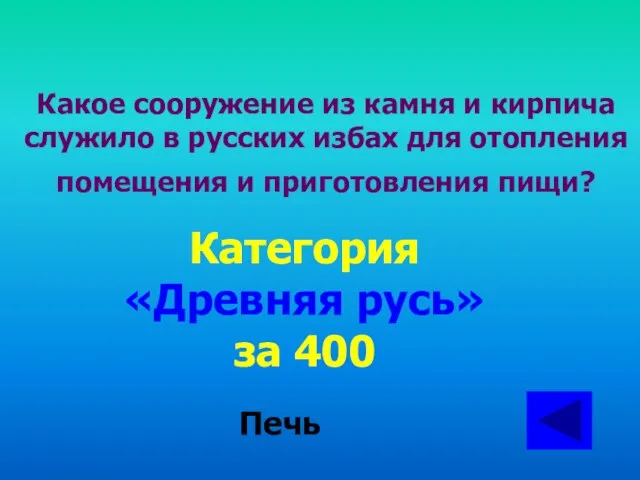 Какое сооружение из камня и кирпича служило в русских избах для отопления помещения и приготовления пищи?

Категория
«Древняя русь»
за 400

Печь